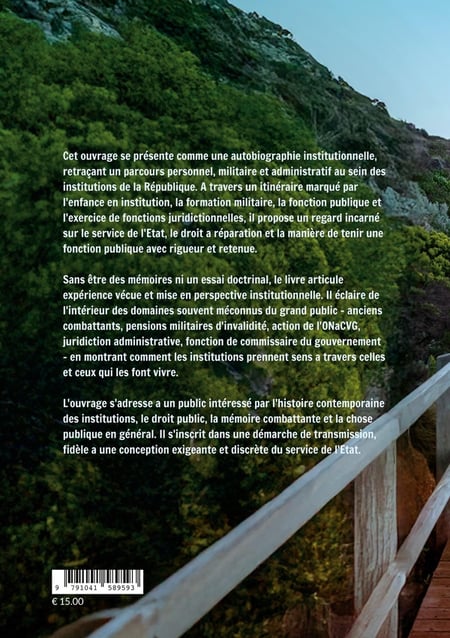 Cet ouvrage se présente comme une autobiographie institutionnelle, retraçant un parcours personnel, militaire et administratif au sein des institutions de la République. A travers un itinéraire marqué par l'enfance en institution, la formation militaire, la fonction publique et l'exercice de fonctions juridictionnelles, il propose un regard incarné sur le service de l'Etat, le droit a réparation et la manière de tenir une fonction publique avec rigueur et retenue.

Sans être des mémoires ni un essai doctrinal, le livre articule expérience vécue et mise en perspective institutionnelle. Il éclaire de l'intérieur des domaines souvent méconnus du grand public - anciens combattants, pensions militaires d'invalidité, action de l'ONaCVG, juridiction administrative, fonction de commissaire du gouvernement - en montrant comment les institutions prennent sens a travers celles et ceux qui les font vivre.

L'ouvrage s'adresse a un public intéressé par l'histoire contemporaine des institutions, le droit public, la mémoire combattante et la chose publique en général. Il s'inscrit dans une démarche de transmission, fidèle a une conception exigeante et discrète du service de l'Etat.

9 791041 589593

€ 15.00